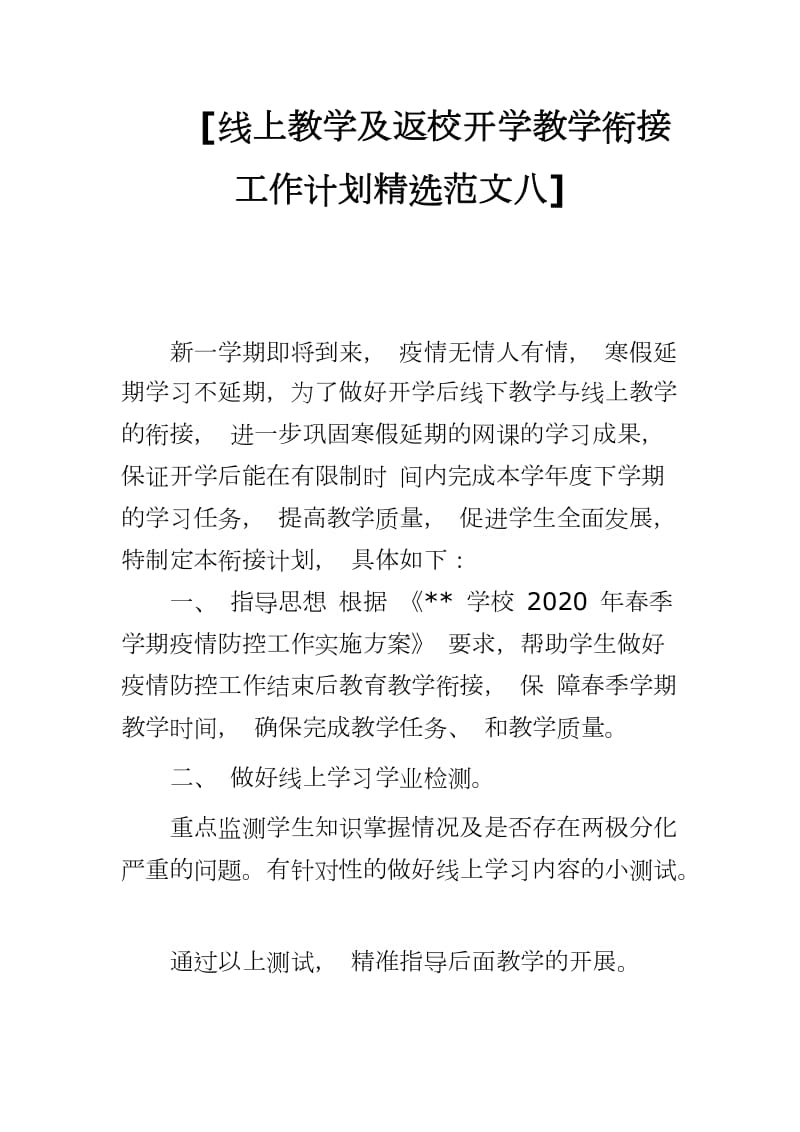 [线上教学及返校开学教学衔接工作计划精选范文八]

新一学期即将到来， 疫情无情人有情， 寒假延期学习不延期，为了做好开学后线下教学与线上教学的衔接， 进一步巩固寒假延期的网课的学习成果，保证开学后能在有限制时 间内完成本学年度下学期的学习任务， 提高教学质量， 促进学生全面发展，特制定本衔接计划， 具体如下：

一、 指导思想 根据 《** 学校 2020 年春季学期疫情防控工作实施方案》 要求，帮助学生做好疫情防控工作结束后教育教学衔接， 保 障春季学期教学时间， 确保完成教学任务、 和教学质量。

二、 做好线上学习学业检测。

重点监测学生知识掌握情况及是否存在两极分化严重的问题。有针对性的做好线上学习内容的小测试。

通过以上测试， 精准指导后面教学的开展。